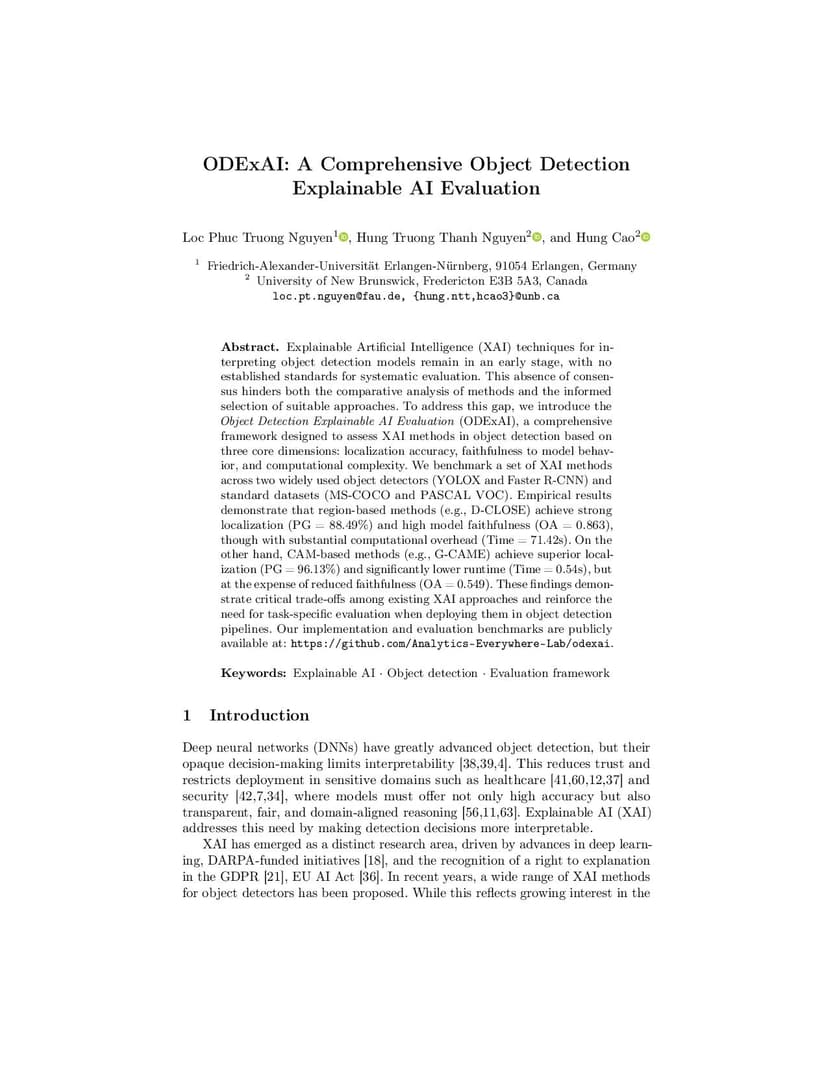 ODExAI: A Comprehensive Object Detection Explainable AI Evaluation

Loc Phuc Truong Nguyen$^1$, Hung Truong Thanh Nguyen$^2$, and Hung Cao$^2$

$^1$ Friedrich-Alexander-Universität Erlangen-Nürnberg, 91054 Erlangen, Germany
$^2$ University of New Brunswick, Fredericton E3B 5A3, Canada
loc.pt.nguyen@fau.de, {hung.ntt,hcao3}@unb.ca

Abstract. Explainable Artificial Intelligence (XAI) techniques for interpreting object detection models remain in an early stage, with no established standards for systematic evaluation. This absence of consensus hinders both the comparative analysis of methods and the informed selection of suitable approaches. To address this gap, we introduce the Object Detection Explainable AI Evaluation (ODExAI), a comprehensive framework designed to assess XAI methods in object detection based on three core dimensions: localization accuracy, faithfulness to model behavior, and computational complexity. We benchmark a set of XAI methods across two widely used object detectors (YOLOX and Faster R-CNN) and standard datasets (MS-COCO and PASCAL VOC). Empirical results demonstrate that region-based methods (e.g., D-CLOSE) achieve strong localization (PG = 88.49%) and high model faithfulness (OA = 0.863), though with substantial computational overhead (Time = 71.42s). On the other hand, CAM-based methods (e.g., G-CAME) achieve superior localization (PG = 96.13%) and significantly lower runtime (Time = 0.54s), but at the expense of reduced faithfulness (OA = 0.549). These findings demonstrate critical trade-offs among existing XAI approaches and reinforce the need for task-specific evaluation when deploying them in object detection pipelines. Our implementation and evaluation benchmarks are publicly available at: https://github.com/Analytics-Everywhere-Lab/odexai.

Keywords: Explainable AI · Object detection · Evaluation framework

1 Introduction

Deep neural networks (DNNs) have greatly advanced object detection, but their opaque decision-making limits interpretability [38,39,4]. This reduces trust and restricts deployment in sensitive domains such as healthcare [41,60,12,37] and security [42,7,34], where models must offer not only high accuracy but also transparent, fair, and domain-aligned reasoning [56,11,63]. Explainable AI (XAI) addresses this need by making detection decisions more interpretable.

XAI has emerged as a distinct research area, driven by advances in deep learning, DARPA-funded initiatives [18], and the recognition of a right to explanation in the GDPR [21], EU AI Act [36]. In recent years, a wide range of XAI methods for object detectors has been proposed. While this reflects growing interest in the